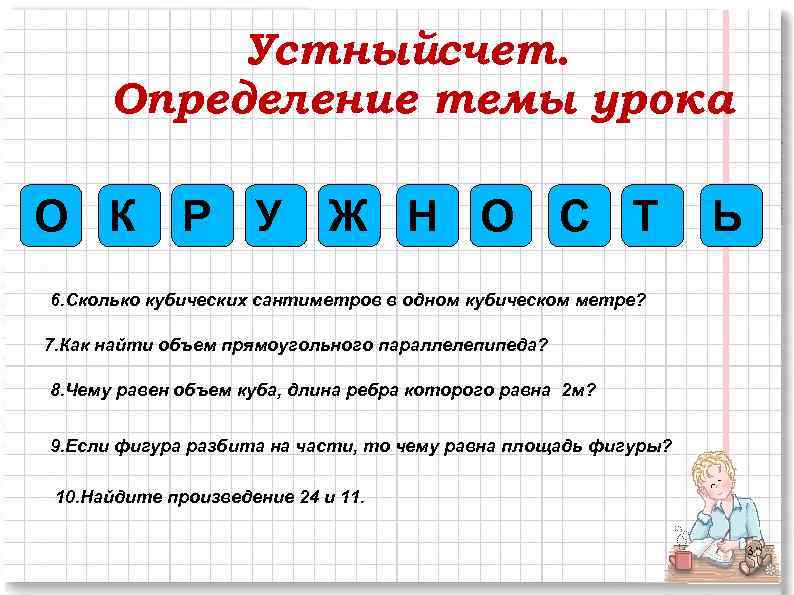 Устныйсчет.
Определение темы урока

О К Р У Ж Н О С Т Ь

6.Сколько кубических сантиметров в одном кубическом метре?

7.Как найти объем прямоугольного параллелепипеда?

8.Чему равен объем куба, длина ребра которого равна 2м?

9.Если фигура разбита на части, то чему равна площадь фигуры?

10.Найдите произведение 24 и 11.